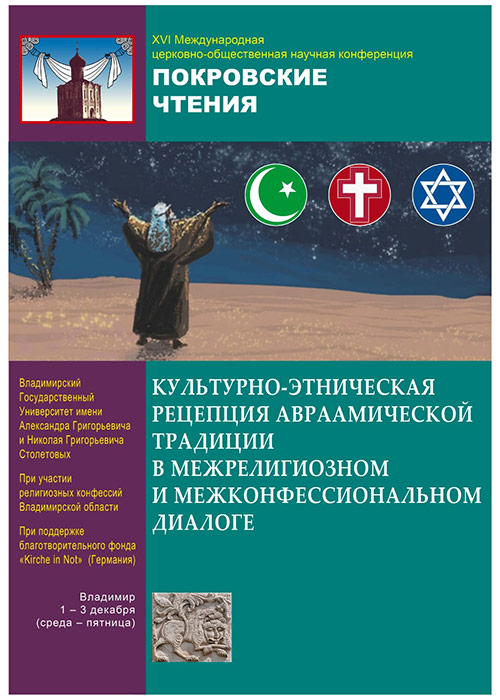 XVI Международная церковно-общественная научная конференция

ПОКРОВСКИЕ ЧТЕНИЯ

Владимирский Государственный Университет имени Александра Григорьевича и Николая Григорьевича Столетовых

При участии религиозных конфессий Владимирской области

При поддержке благотворительного фонда «Kirche in Not» (Германия)

Владимир
1 – 3 декабря
(среда – пятница)

КУЛЬТУРНО-ЭТНИЧЕСКАЯ РЕЦЕПЦИЯ АВРААМИЧЕСКОЙ ТРАДИЦИИ В МЕЖРЕЛИГИОЗНОМ И МЕЖКОНФЕССИОНАЛЬНОМ ДИАЛОГЕ